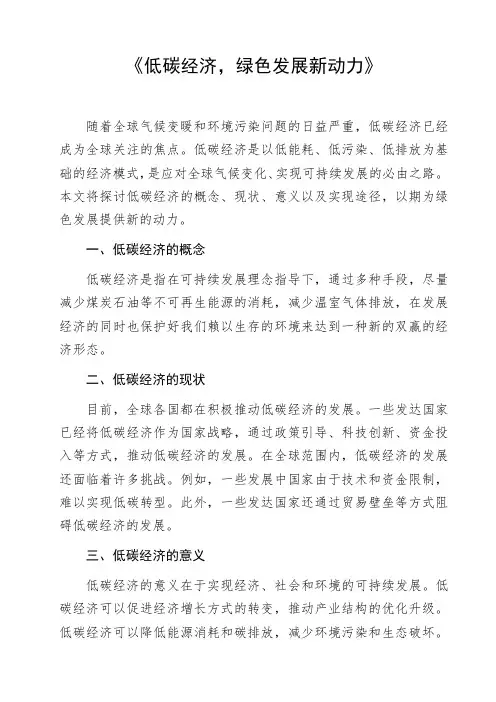 《低碳经济，绿色发展新动力》

随着全球气候变暖和环境污染问题的日益严重，低碳经济已经成为全球关注的焦点。低碳经济是以低能耗、低污染、低排放为基础的经济模式，是应对全球气候变化、实现可持续发展的必由之路。本文将探讨低碳经济的概念、现状、意义以及实现途径，以期为绿色发展提供新的动力。

一、低碳经济的概念

低碳经济是指在可持续发展理念指导下，通过多种手段，尽量减少煤炭石油等不可再生能源的消耗，减少温室气体排放，在发展经济的同时也保护好我们赖以生存的环境来达到一种新的双赢的经济形态。

二、低碳经济的现状

目前，全球各国都在积极推动低碳经济的发展。一些发达国家已经将低碳经济作为国家战略，通过政策引导、科技创新、资金投入等方式，推动低碳经济的发展。在全球范围内，低碳经济的发展还面临着许多挑战。例如，一些发展中国家由于技术和资金限制，难以实现低碳转型。此外，一些发达国家还通过贸易壁垒等方式阻碍低碳经济的发展。

三、低碳经济的意义

低碳经济的意义在于实现经济、社会和环境的可持续发展。低碳经济可以促进经济增长方式的转变，推动产业结构的优化升级。低碳经济可以降低能源消耗和碳排放，减少环境污染和生态破坏。